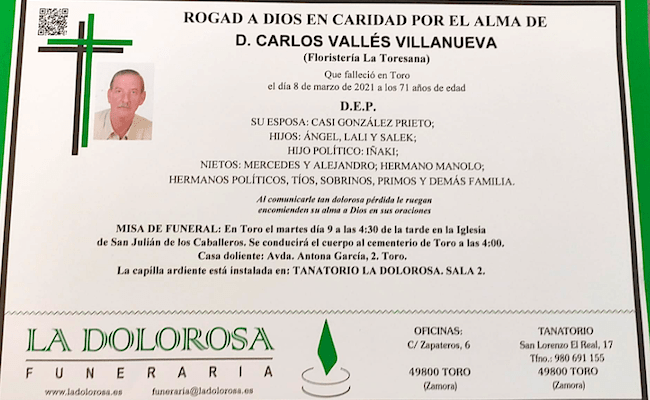 ROGAD A DIOS EN CARIDAD POR EL ALMA DE

D. CARLOS VALLÉS VILLANUEVA

(Floristería La Toresana)

Que falleció en Toro
el día 8 de marzo de 2021 a los 71 años de edad

D.E.P.

SU ESPOSA: CASI GONZÁLEZ PRIETO;
HIJOS: ÁNGEL, LALI Y SALEK;
HIJO POLÍTICO: IÑAKI;
NIETOS: MERCEDES Y ALEJANDRO; HERMANO MANOLO;
HERMANOS POLÍTICOS, TÍOS, SOBRINOS, PRIMOS Y DEMÁS FAMILIA.

Al comunicarle tan dolorosa pérdida le ruegan encomienden su alma a Dios en sus oraciones

MISA DE FUNERAL: En Toro el martes día 9 a las 4:30 de la tarde en la Iglesia de San Julián de los Caballeros. Se conducirá el cuerpo al cementerio de Toro a las 4:00.
Casa doliente: Avda. Antona García, 2. Toro.
La capilla ardiente está instalada en: TANATORIO LA DOLOROSA. SALA 2.

LA DOLOROSA
FUNERARIA

www.ladolorosa.es funeraria@ladolorosa.es

OFICINAS:
C/ Zapateros, 6

49800 TORO
(Zamora)

TANATORIO
San Lorenzo El Real, 17
Tfno.: 980 691 155
49800 TORO
(Zamora)